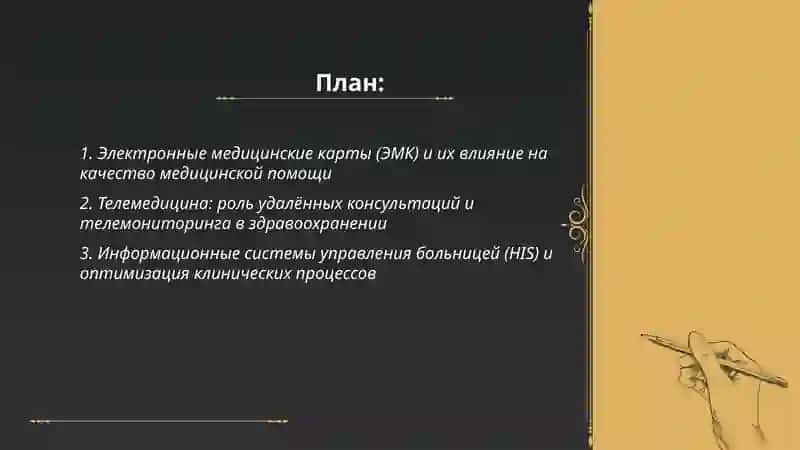 План:

1. Электронные медицинские карты (ЭМК) и их влияние на качество медицинской помощи

2. Телемедицина: роль удалённых консультаций и телемониторинга в здравоохранении

3. Информационные системы управления больницей (HIS) и оптимизация клинических процессов